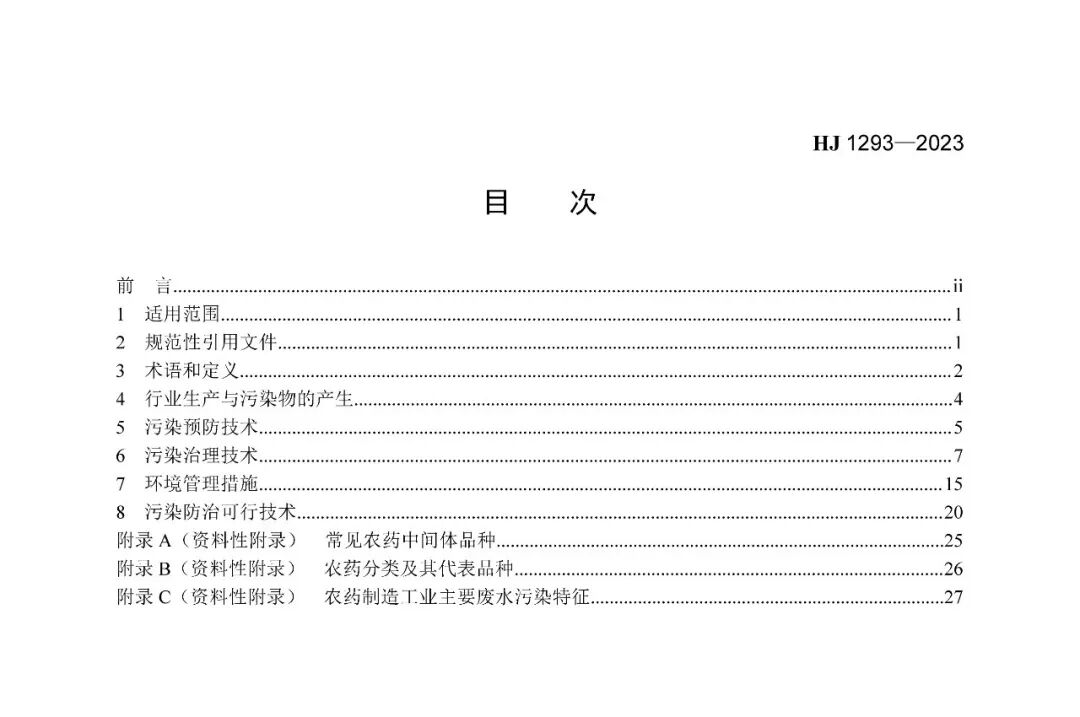 HJ 1293—2023

目 次

前 言 ii
1 适用范围 1
2 规范性引用文件 1
3 术语和定义 2
4 行业生产与污染物的产生 4
5 污染预防技术 5
6 污染治理技术 7
7 环境管理措施 15
8 污染防治可行技术 20
附录A（资料性附录） 常见农药中间体品种 25
附录B（资料性附录） 农药分类及其代表品种 26
附录C（资料性附录） 农药制造工业主要废水污染特征 27